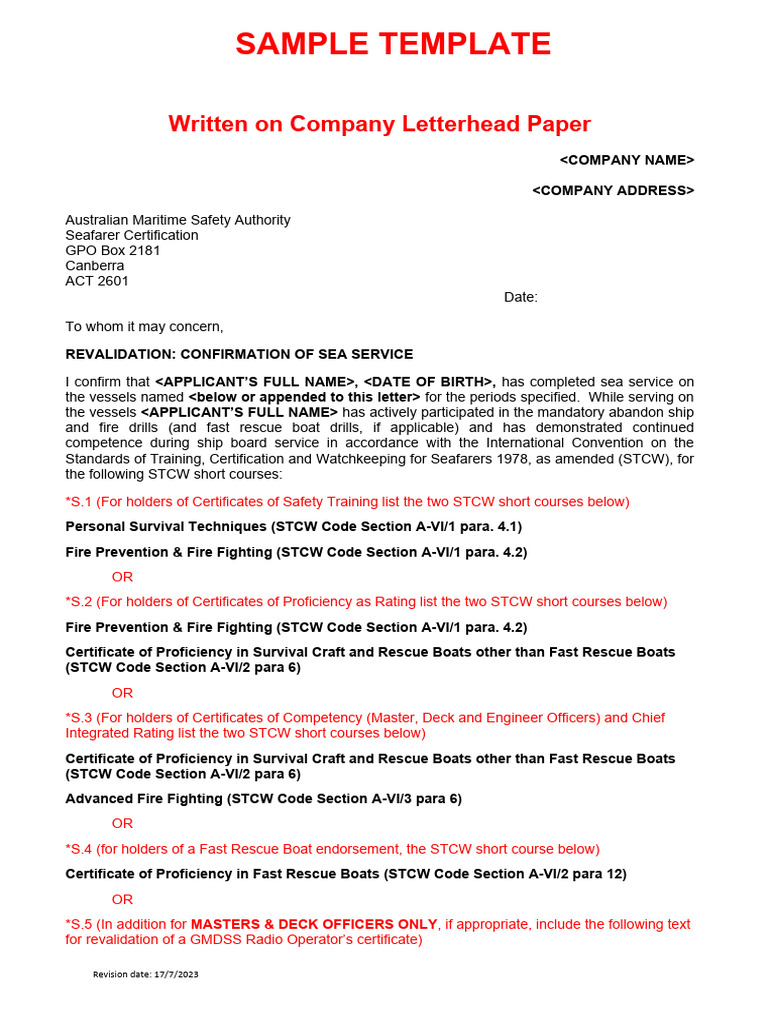 SAMPLE TEMPLATE

Written on Company Letterhead Paper

<COMPANY NAME>

<COMPANY ADDRESS>

Australian Maritime Safety Authority
Seafarer Certification
GPO Box 2181
Canberra
ACT 2601

Date:

To whom it may concern,

REVALIDATION: CONFIRMATION OF SEA SERVICE

I confirm that <APPLICANT'S FULL NAME>, <DATE OF BIRTH>, has completed sea service on the vessels named <below or appended to this letter> for the periods specified. While serving on the vessels <APPLICANT'S FULL NAME> has actively participated in the mandatory abandon ship and fire drills (and fast rescue boat drills, if applicable) and has demonstrated continued competence during ship board service in accordance with the International Convention on the Standards of Training, Certification and Watchkeeping for Seafarers 1978, as amended (STCW), for the following STCW short courses:

*S.1 (For holders of Certificates of Safety Training list the two STCW short courses below)

Personal Survival Techniques (STCW Code Section A-VI/1 para. 4.1)

Fire Prevention & Fire Fighting (STCW Code Section A-VI/1 para. 4.2)

OR

*S.2 (For holders of Certificates of Proficiency as Rating list the two STCW short courses below)

Fire Prevention & Fire Fighting (STCW Code Section A-VI/1 para. 4.2)

Certificate of Proficiency in Survival Craft and Rescue Boats other than Fast Rescue Boats (STCW Code Section A-VI/2 para 6)

OR

*S.3 (For holders of Certificates of Competency (Master, Deck and Engineer Officers) and Chief Integrated Rating list the two STCW short courses below)

Certificate of Proficiency in Survival Craft and Rescue Boats other than Fast Rescue Boats (STCW Code Section A-VI/2 para 6)

Advanced Fire Fighting (STCW Code Section A-VI/3 para 6)

OR

*S.4 (for holders of a Fast Rescue Boat endorsement, the STCW short course below)

Certificate of Proficiency in Fast Rescue Boats (STCW Code Section A-VI/2 para 12)

OR

*S.5 (In addition for MASTERS & DECK OFFICERS ONLY, if appropriate, include the following text for revalidation of a GMDSS Radio Operator's certificate)

Revision date: 17/7/2023